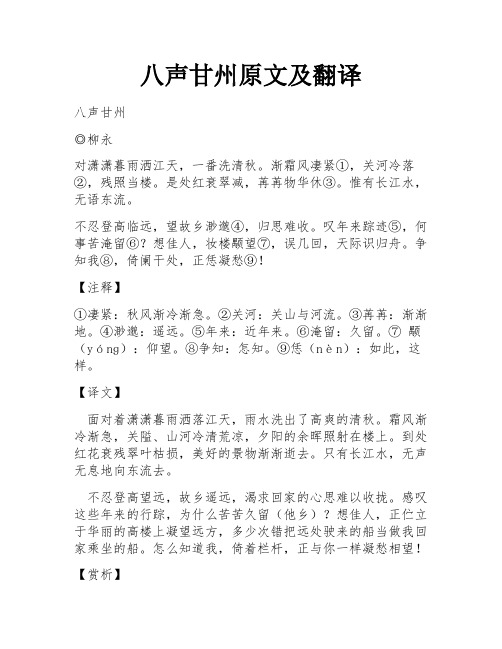 八声甘州原文及翻译

八声甘州

◎柳永

对潇潇暮雨洒江天，一番洗清秋。渐霜风凄紧①，关河冷落②，残照当楼。是处红衰翠减，苒苒物华休③。惟有长江水，无语东流。

不忍登高临远，望故乡渺邈④，归思难收。叹年来踪迹⑤，何事苦淹留⑥？想佳人，妆楼颙望⑦，误几回，天际识归舟。争知我⑧，倚阑干处，正恁凝愁⑨！

【注释】

①凄紧：秋风渐冷渐急。②关河：关山与河流。③苒苒：渐渐地。④渺邈：遥远。⑤年来：近年来。⑥淹留：久留。⑦ 颙（yóng）：仰望。⑧争知：怎知。⑨恁（nèn）：如此，这样。

【译文】

面对着潇潇暮雨洒落江天，雨水洗出了高爽的清秋。霜风渐冷渐急，关隘、山河冷清荒凉，夕阳的余晖照射在楼上。到处红花衰残翠叶枯损，美好的景物渐渐逝去。只有长江水，无声无息地向东流去。

不忍登高望远，故乡遥远，渴求回家的心思难以收拢。感叹这些年来的行踪，为什么苦苦久留（他乡）？想佳人，正伫立于华丽的高楼上凝望远方，多少次错把远处驶来的船当做我回家乘坐的船。怎么知道我，倚着栏杆，正与你一样凝愁相望！

【赏析】